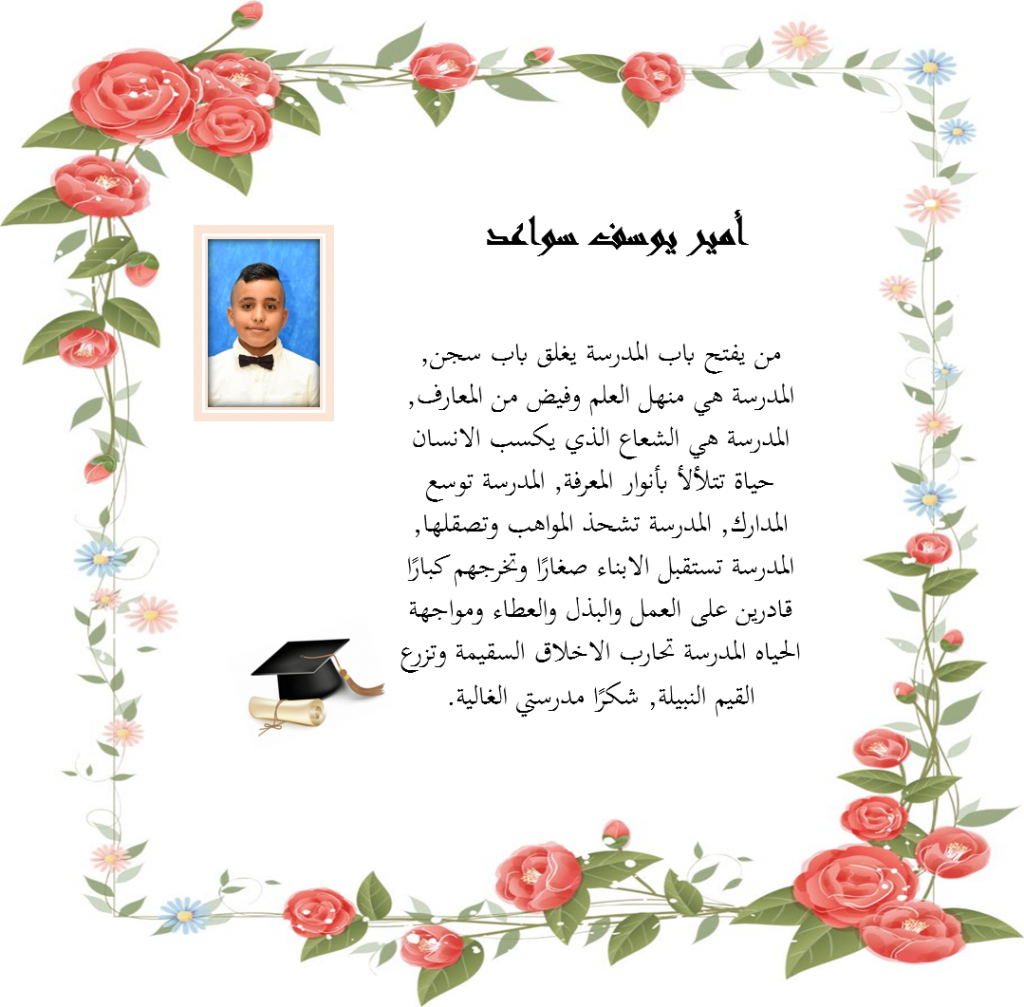 أمير يوسف سواعد

من يفتح باب المدرسة يغلق باب سجن, المدرسة هي منهل العلم وفيض من المعارف, المدرسة هي الشعاع الذي يكسب الانسان حياة تتلألأ بأنوار المعرفة, المدرسة توسع المدارك, المدرسة تشحذ المواهب وتصقلها, المدرسة تستقبل الابناء صغارًا وتخرجهم كبارًا قادرين على العمل والبذل والعطاء ومواجهة الحياه المدرسة تحارب الاخلاق السقيمة وتزرع القيم النبيلة, شكرًا مدرستي الغالية.